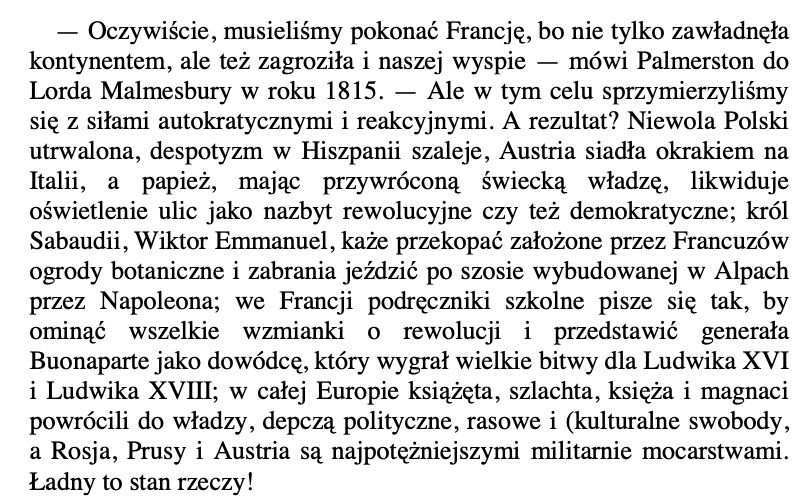 — Oczywiście, musieliśmy pokonać Francję, bo nie tylko zawładnęła kontynentem, ale też zagroziła i naszej wyspie — mówi Palmerston do Lorda Malmesbury w roku 1815. — Ale w tym celu sprzymierzyliśmy się z siłami autokratycznymi i reakcyjnymi. A rezultat? Niewola Polski utrwalona, despotyzm w Hiszpanii szaleje, Austria siadła okrakiem na Italii, a papież, mając przywróconą świecką władzę, likwiduje oświetlenie ulic jako nazbyt rewolucyjne czy też demokratyczne; król Sabaudii, Wiktor Emmanuel, każe przekopać założone przez Francuzów ogrody botaniczne i zabrania jeździć po szosie wybudowanej w Alpach przez Napoleona; we Francji podręczniki szkolne pisze się tak, by ominąć wszelkie wzmianki o rewolucji i przedstawić generała Buonaparte jako dowódcę, który wygrał wielkie bitwy dla Ludwika XVI i Ludwika XVIII; w całej Europie książęta, szlachta, księża i magnaci powrócili do władzy, depczą polityczne, rasowe i (kulturalne swobody, a Rosja, Prusy i Austria są najpotężniejszymi militarnie mocarstwami. Ładny to stan rzeczy!